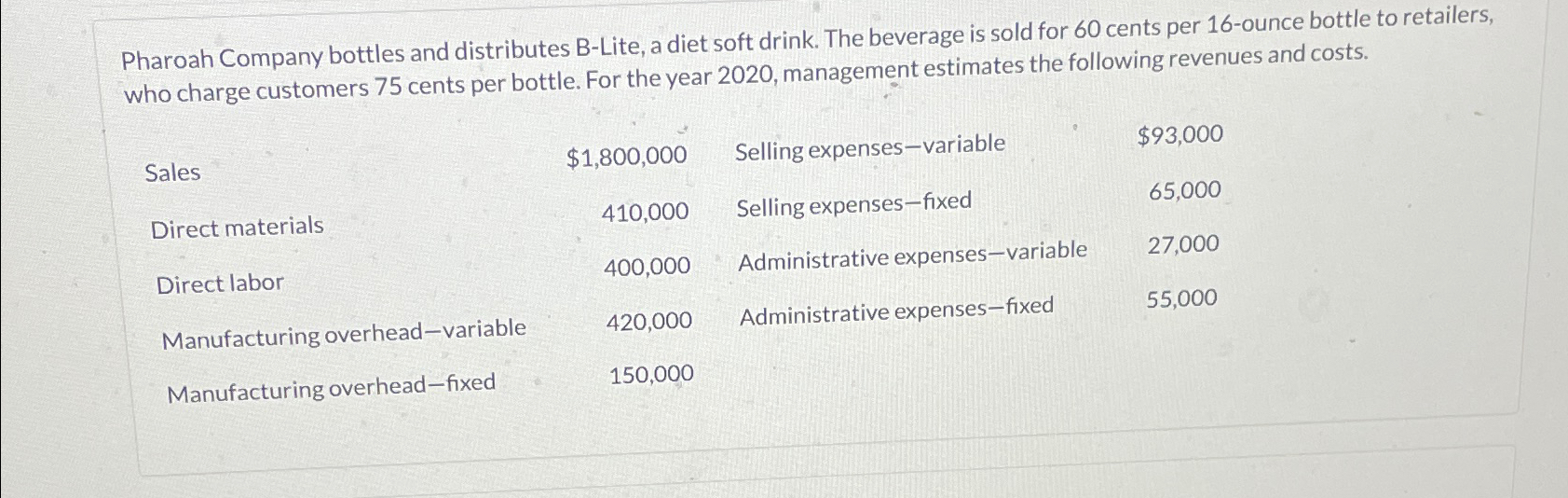 Pharoah Company bottles and distributes B-Lite, a diet soft drink. The beverage is sold for 60 cents per 16-ounce bottle to retailers, who charge customers 75 cents per bottle. For the year 2020, management estimates the following revenues and costs.

| Sales | $1,800,000 | Selling expenses—variable | $93,000 |
|---|---|---|---|
| Direct materials | 410,000 | Selling expenses—fixed | 65,000 |
| Direct labor | 400,000 | Administrative expenses—variable | 27,000 |
| Manufacturing overhead—variable | 420,000 | Administrative expenses—fixed | 55,000 |
| Manufacturing overhead—fixed | 150,000 | | |